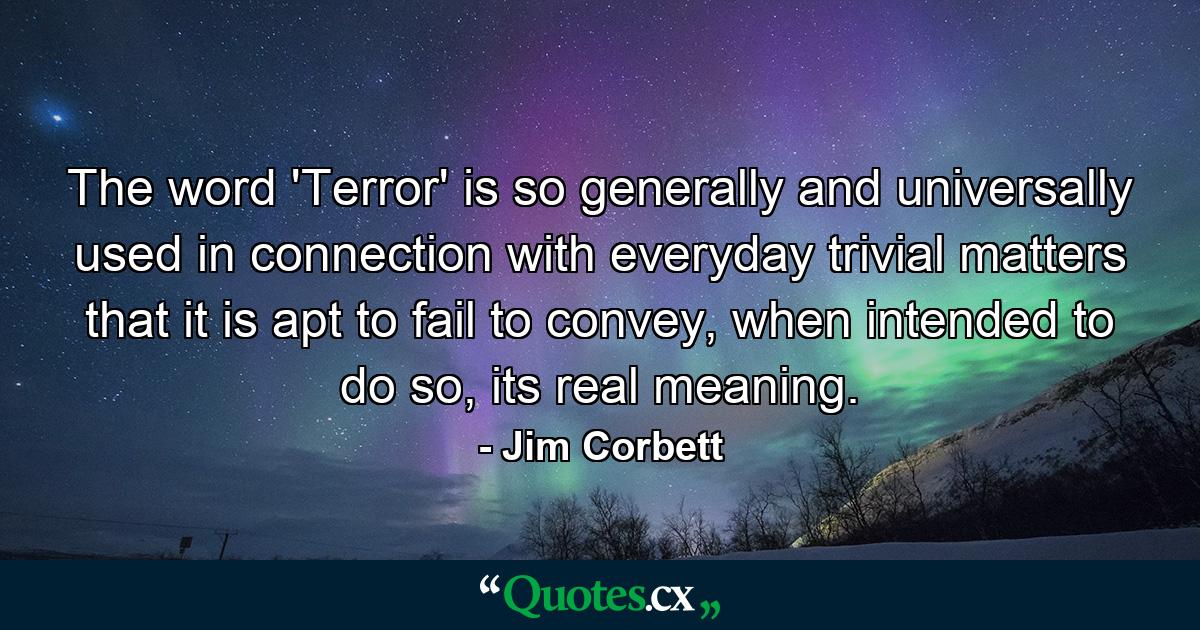 The word 'Terror' is so generally and universally used in connection with everyday trivial matters that it is apt to fail to convey, when intended to do so, its real meaning.

- Jim Corbett

“Quotes.cx„